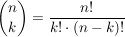 $\binom{n}{k} = \frac{n!}{k! \cdot (n-k)!}$